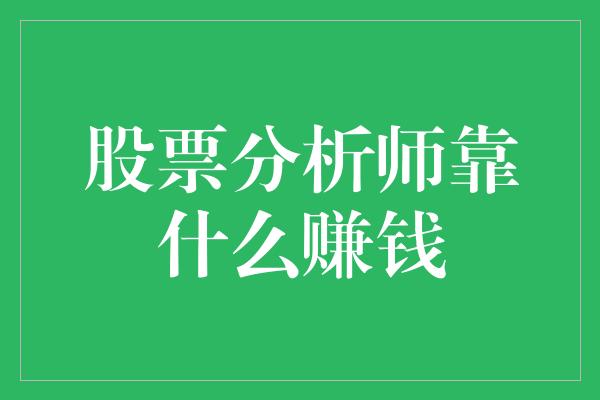 股票分析师靠什么赚钱